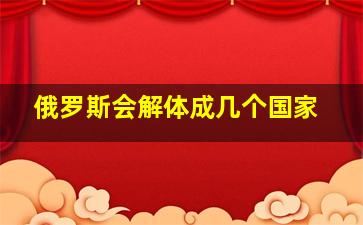 俄罗斯会解体成几个国家